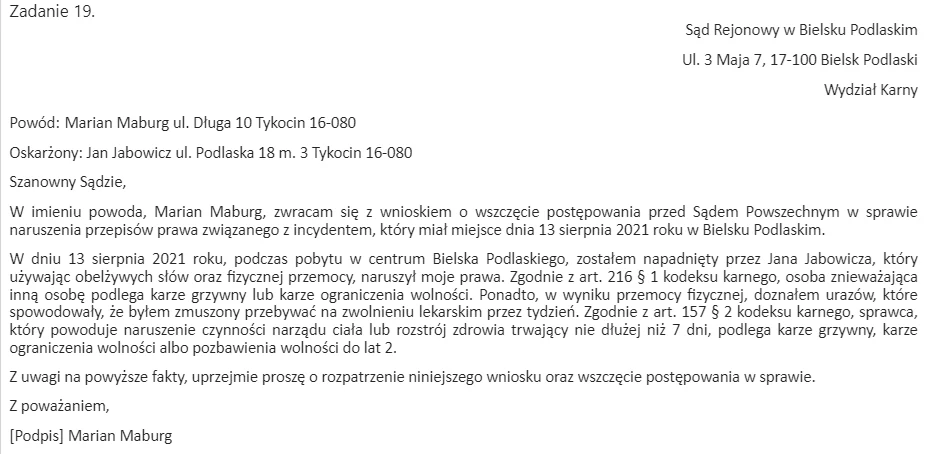 Zadanie 19.

Sąd Rejonowy w Bielsku Podlaskim

Ul. 3 Maja 7, 17-100 Bielsk Podlaski

Wydział Karny

Powód: Marian Maburg ul. Długa 10 Tykocin 16-080

Oskarżony: Jan Jabowicz ul. Podlaska 18 m. 3 Tykocin 16-080

Szanowny Sądzie,

W imieniu powoda, Marian Maburg, zwracam się z wnioskiem o wszczęcie postępowania przed Sądem Powszechnym w sprawie naruszenia przepisów prawa związanego z incydentem, który miał miejsce dnia 13 sierpnia 2021 roku w Bielsku Podlaskim.

W dniu 13 sierpnia 2021 roku, podczas pobytu w centrum Bielska Podlaskiego, zostałem napadnięty przez Jana Jabowicza, który używając obelżywych słów oraz fizycznej przemocy, naruszył moje prawa. Zgodnie z art. 216 § 1 kodeksu karnego, osoba znieważająca inną osobę podlega karze grzywny lub karze ograniczenia wolności. Ponadto, w wyniku przemocy fizycznej, doznałem urazów, które spowodowały, że byłem zmuszony przebywać na zwolnieniu lekarskim przez tydzień. Zgodnie z art. 157 § 2 kodeksu karnego, sprawca, który powoduje naruszenie czynności narządu ciała lub rozstrój zdrowia trwający nie dłużej niż 7 dni, podlega karze grzywny, karze ograniczenia wolności albo pozbawienia wolności do lat 2.

Z uwagi na powyższe fakty, uprzejmie proszę o rozpatrzenie niniejszego wniosku oraz wszczęcie postępowania w sprawie.

Z poważaniem,

[Podpis] Marian Maburg